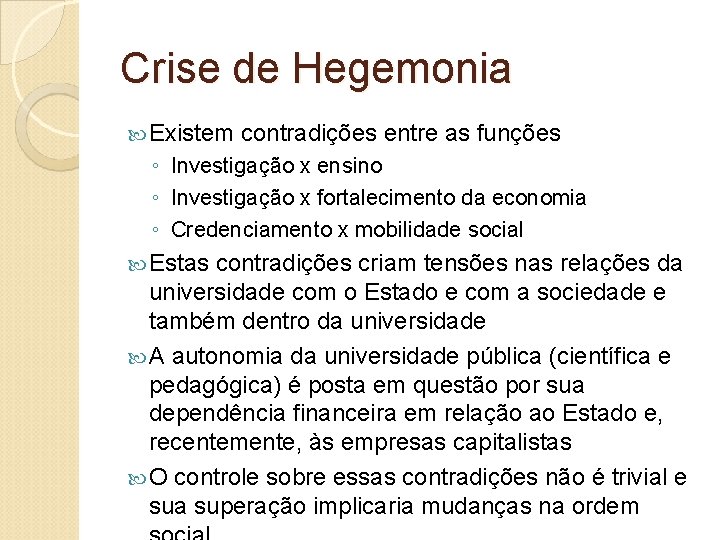 Crise de Hegemonia

Existem contradições entre as funções
◦ Investigação x ensino
◦ Investigação x fortalecimento da economia
◦ Credenciamento x mobilidade social

Estas contradições criam tensões nas relações da universidade com o Estado e com a sociedade e também dentro da universidade

A autonomia da universidade pública (científica e pedagógica) é posta em questão por sua dependência financeira em relação ao Estado e, recentemente, às empresas capitalistas

O controle sobre essas contradições não é trivial e sua superação implicaria mudanças na ordem social